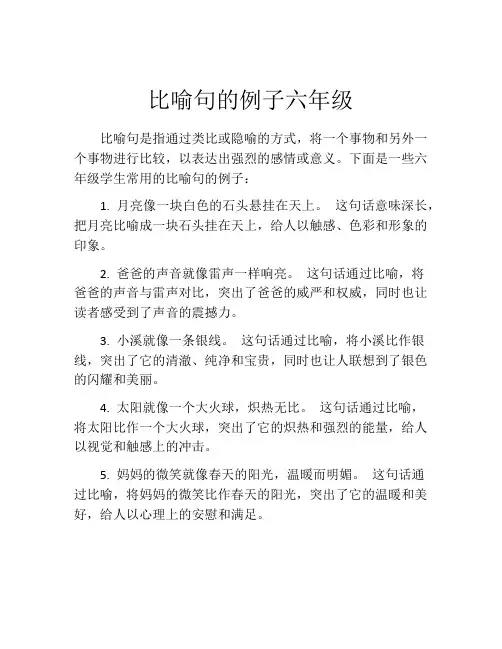 比喻句的例子六年级

比喻句是指通过类比或隐喻的方式，将一个事物和另外一个事物进行比较，以表达出强烈的感情或意义。下面是一些六年级学生常用的比喻句的例子：

1. 月亮像一块白色的石头悬挂在天上。 这句话意味深长，把月亮比喻成一块石头挂在天上，给人以触感、色彩和形象的印象。

2. 爸爸的声音就像雷声一样响亮。 这句话通过比喻，将爸爸的声音与雷声对比，突出了爸爸的威严和权威，同时也让读者感受到了声音的震撼力。

3. 小溪就像一条银线。 这句话通过比喻，将小溪比作银线，突出了它的清澈、纯净和宝贵，同时也让人联想到了银色的闪耀和美丽。

4. 太阳就像一个大火球，炽热无比。 这句话通过比喻，将太阳比作一个大火球，突出了它的炽热和强烈的能量，给人以视觉和触感上的冲击。

5. 妈妈的微笑就像春天的阳光，温暖而明媚。 这句话通过比喻，将妈妈的微笑比作春天的阳光，突出了它的温暖和美好，给人以心理上的安慰和满足。